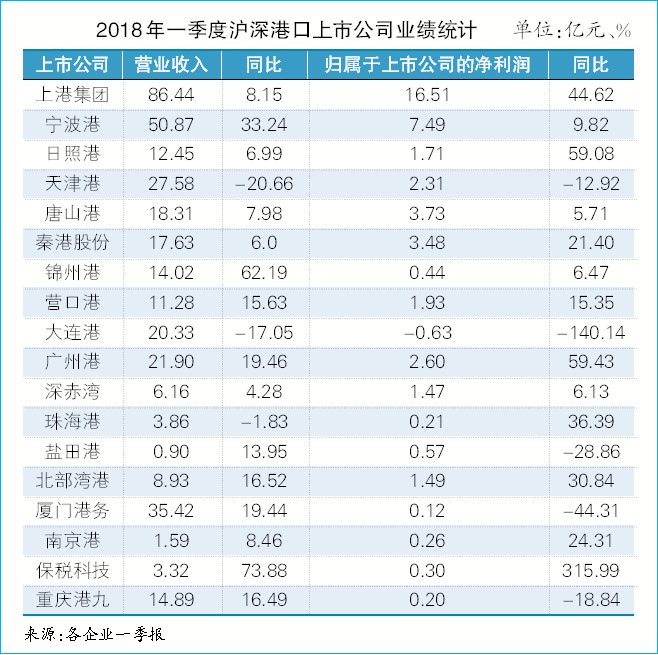 2018年一季度沪深港口上市公司业绩统计 单位:亿元、%

| 上市公司 | 营业收入 | 同比 | 归属于上市公司的净利润 | 同比 |
|---|---|---|---|---|
| 上港集团 | 86.44 | 8.15 | 16.51 | 44.62 |
| 宁波港 | 50.87 | 33.24 | 7.49 | 9.82 |
| 日照港 | 12.45 | 6.99 | 1.71 | 59.08 |
| 天津港 | 27.58 | −20.66 | 2.31 | −12.92 |
| 唐山港 | 18.31 | 7.98 | 3.73 | 5.71 |
| 秦港股份 | 17.63 | 6.0 | 3.48 | 21.40 |
| 锦州港 | 14.02 | 62.19 | 0.44 | 6.47 |
| 营口港 | 11.28 | 15.63 | 1.93 | 15.35 |
| 大连港 | 20.33 | −17.05 | −0.63 | −140.14 |
| 广州港 | 21.90 | 19.46 | 2.60 | 59.43 |
| 深赤湾 | 6.16 | 4.28 | 1.47 | 6.13 |
| 珠海港 | 3.86 | −1.83 | 0.21 | 36.39 |
| 盐田港 | 0.90 | 13.95 | 0.57 | −28.86 |
| 北部湾港 | 8.93 | 16.52 | 1.49 | 30.84 |
| 厦门港务 | 35.42 | 19.44 | 0.12 | −44.31 |
| 南京港 | 1.59 | 8.46 | 0.26 | 24.31 |
| 保税科技 | 3.32 | 73.88 | 0.30 | 315.99 |
| 重庆港九 | 14.89 | 16.49 | 0.20 | −18.84 |

来源:各企业一季报